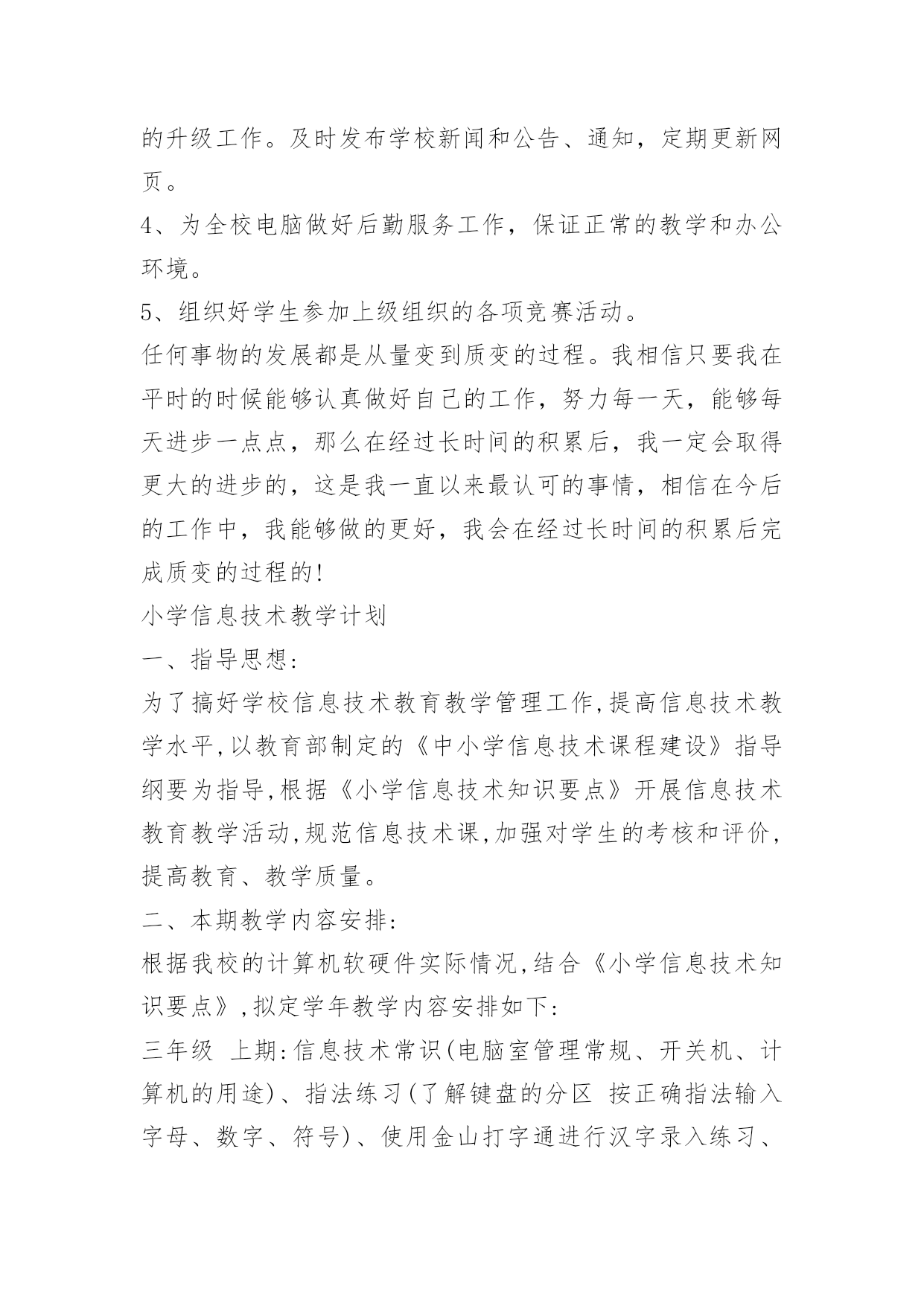 的升级工作。及时发布学校新闻和公告、通知，定期更新网页。

4、为全校电脑做好后勤服务工作，保证正常的教学和办公环境。

5、组织好学生参加上级组织的各项竞赛活动。

任何事物的发展都是从量变到质变的过程。我相信只要我在平时的时候能够认真做好自己的工作，努力每一天，能够每天进步一点点，那么在经过长时间的积累后，我一定会取得更大的进步的，这是我一直以来最认可的事情，相信在今后的工作中，我能够做的更好，我会在经过长时间的积累后完成质变的过程的!

小学信息技术教学计划

一、指导思想:

为了搞好学校信息技术教育教学管理工作,提高信息技术教学水平,以教育部制定的《中小学信息技术课程建设》指导纲要为指导,根据《小学信息技术知识要点》开展信息技术教育教学活动,规范信息技术课,加强对学生的考核和评价,提高教育、教学质量。

二、本期教学内容安排:

根据我校的计算机软硬件实际情况,结合《小学信息技术知识要点》,拟定学年教学内容安排如下:

三年级 上期:信息技术常识(电脑室管理常规、开关机、计算机的用途)、指法练习(了解键盘的分区 按正确指法输入字母、数字、符号)、使用金山打字通进行汉字录入练习、